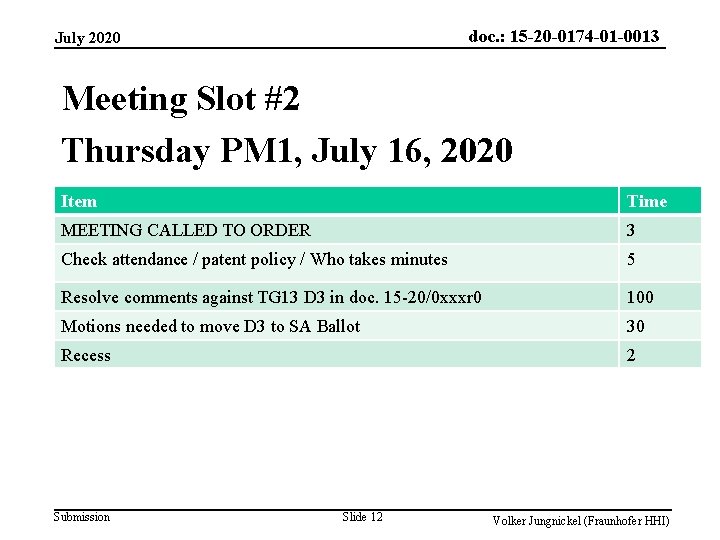 July 2020

doc.: 15-20-0174-01-0013

Meeting Slot #2
Thursday PM1, July 16, 2020

| Item | Time |
|---|---|
| MEETING CALLED TO ORDER | 3 |
| Check attendance / patent policy / Who takes minutes | 5 |
| Resolve comments against TG13 D3 in doc. 15-20/0xxxr0 | 100 |
| Motions needed to move D3 to SA Ballot | 30 |
| Recess | 2 |

Submission

Slide 12

Volker Jungnickel (Fraunhofer HHI)